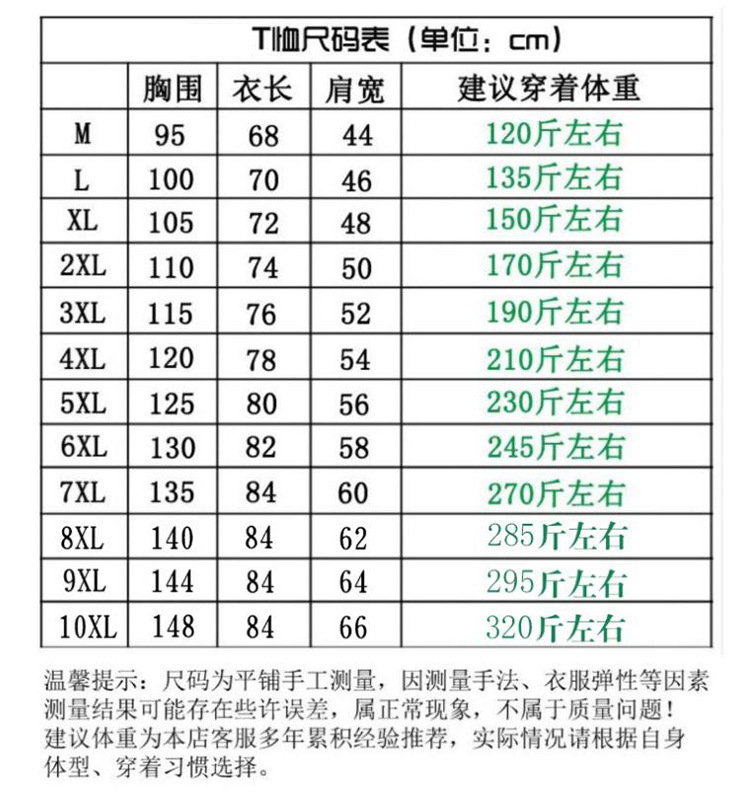 T恤尺码表（单位：cm）

| | 胸围 | 衣长 | 肩宽 | 建议穿着体重 |
|---|---|---|---|---|
| M | 95 | 68 | 44 | 120斤左右 |
| L | 100 | 70 | 46 | 135斤左右 |
| XL | 105 | 72 | 48 | 150斤左右 |
| 2XL | 110 | 74 | 50 | 170斤左右 |
| 3XL | 115 | 76 | 52 | 190斤左右 |
| 4XL | 120 | 78 | 54 | 210斤左右 |
| 5XL | 125 | 80 | 56 | 230斤左右 |
| 6XL | 130 | 82 | 58 | 245斤左右 |
| 7XL | 135 | 84 | 60 | 270斤左右 |
| 8XL | 140 | 84 | 62 | 285斤左右 |
| 9XL | 144 | 84 | 64 | 295斤左右 |
| 10XL | 148 | 84 | 66 | 320斤左右 |

温馨提示：尺码为平铺手工测量，因测量手法、衣服弹性等因素测量结果可能存在些许误差，属正常现象，不属于质量问题！建议体重为本店客服多年累积经验推荐，实际情况请根据自身体型、穿着习惯选择。